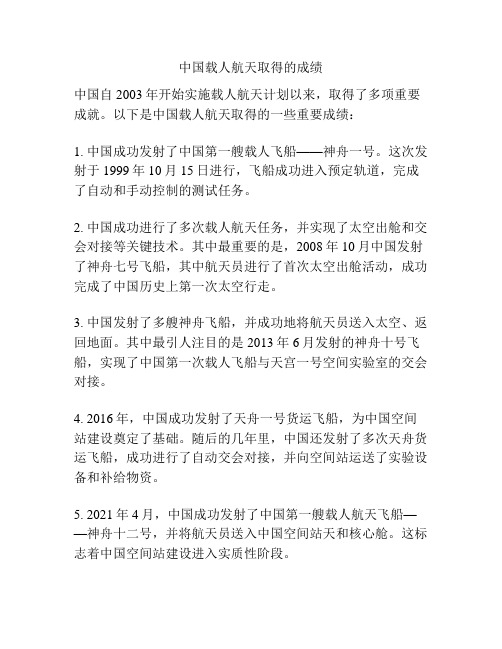 中国载人航天取得的成绩

中国自 2003 年开始实施载人航天计划以来，取得了多项重要成就。以下是中国载人航天取得的一些重要成绩：

1. 中国成功发射了中国第一艘载人飞船——神舟一号。这次发射于 1999 年 10 月 15 日进行，飞船成功进入预定轨道，完成了自动和手动控制的测试任务。

2. 中国成功进行了多次载人航天任务，并实现了太空出舱和交会对接等关键技术。其中最重要的是，2008 年 10 月中国发射了神舟七号飞船，其中航天员进行了首次太空出舱活动，成功完成了中国历史上第一次太空行走。

3. 中国发射了多艘神舟飞船，并成功地将航天员送入太空、返回地面。其中最引人注目的是 2013 年 6 月发射的神舟十号飞船，实现了中国第一次载人飞船与天宫一号空间实验室的交会对接。

4. 2016 年，中国成功发射了天舟一号货运飞船，为中国空间站建设奠定了基础。随后的几年里，中国还发射了多次天舟货运飞船，成功进行了自动交会对接，并向空间站运送了实验设备和补给物资。

5. 2021 年 4 月，中国成功发射了中国第一艘载人航天飞船——神舟十二号，并将航天员送入中国空间站天和核心舱。这标志着中国空间站建设进入实质性阶段。